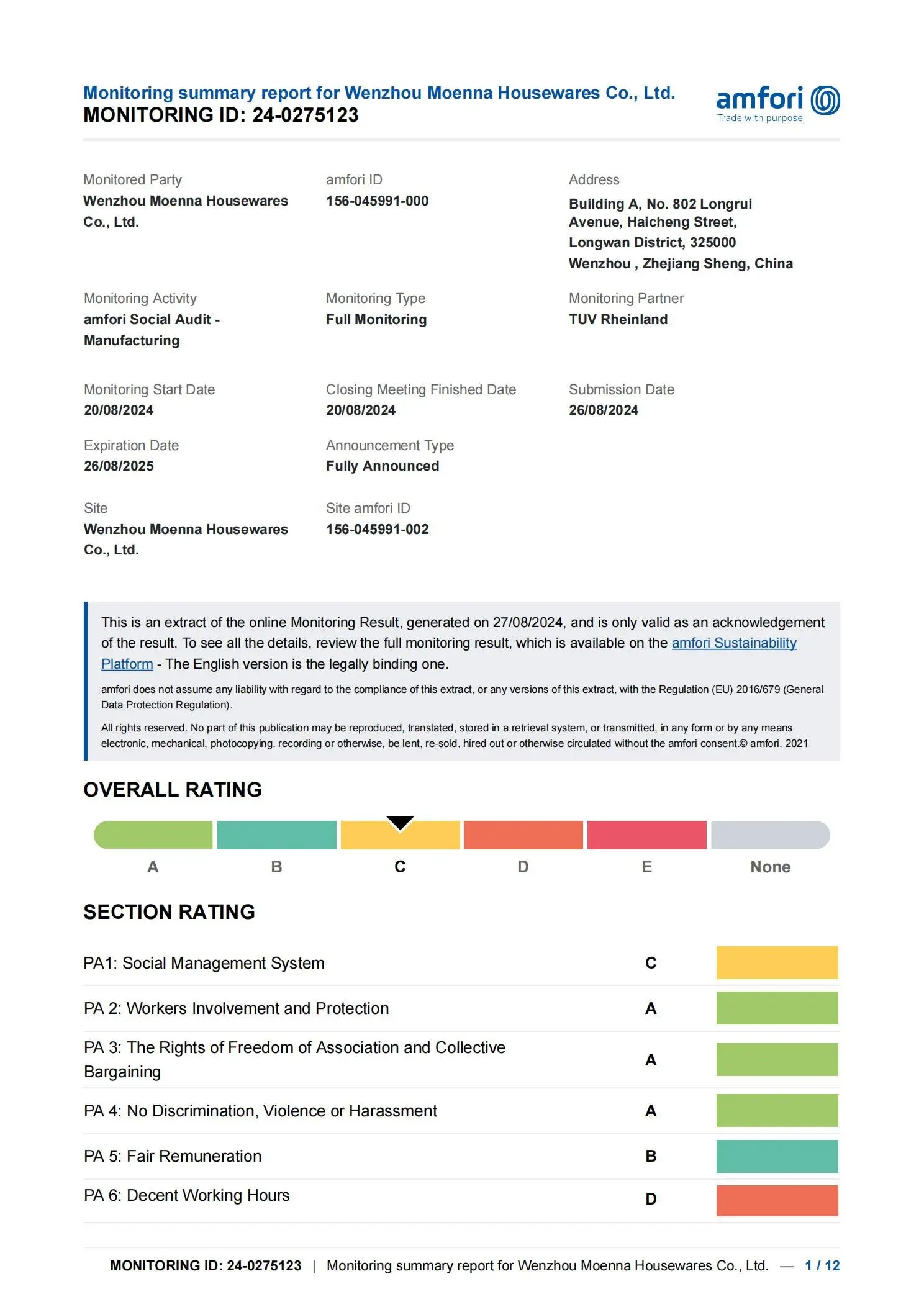 Monitoring summary report for Wenzhou Moenna Housewares Co., Ltd.
MONITORING ID: 24-0275123

amfori
Trade with purpose

Monitored Party
Wenzhou Moenna Housewares Co., Ltd.

amfori ID
156-045991-000

Address
Building A, No. 802 Longrui Avenue, Haicheng Street, Longwan District, 325000 Wenzhou , Zhejiang Sheng, China

Monitoring Activity
amfori Social Audit - Manufacturing

Monitoring Type
Full Monitoring

Monitoring Partner
TUV Rheinland

Monitoring Start Date
20/08/2024

Closing Meeting Finished Date
20/08/2024

Submission Date
26/08/2024

Expiration Date
26/08/2025

Announcement Type
Fully Announced

Site
Wenzhou Moenna Housewares Co., Ltd.

Site amfori ID
156-045991-002

This is an extract of the online Monitoring Result, generated on 27/08/2024, and is only valid as an acknowledgement of the result. To see all the details, review the full monitoring result, which is available on the amfori Sustainability Platform - The English version is the legally binding one.

amfori does not assume any liability with regard to the compliance of this extract, or any versions of this extract, with the Regulation (EU) 2016/679 (General Data Protection Regulation).

All rights reserved. No part of this publication may be reproduced, translated, stored in a retrieval system, or transmitted, in any form or by any means electronic, mechanical, photocopying, recording or otherwise, be lent, re-sold, hired out or otherwise circulated without the amfori consent.© amfori, 2021

OVERALL RATING

A B C D E None

SECTION RATING

| PA1: Social Management System | C |
|---|---|
| PA 2: Workers Involvement and Protection | A |
| PA 3: The Rights of Freedom of Association and Collective Bargaining | A |
| PA 4: No Discrimination, Violence or Harassment | A |
| PA 5: Fair Remuneration | B |
| PA 6: Decent Working Hours | D |

MONITORING ID: 24-0275123 | Monitoring summary report for Wenzhou Moenna Housewares Co., Ltd. — 1 / 12